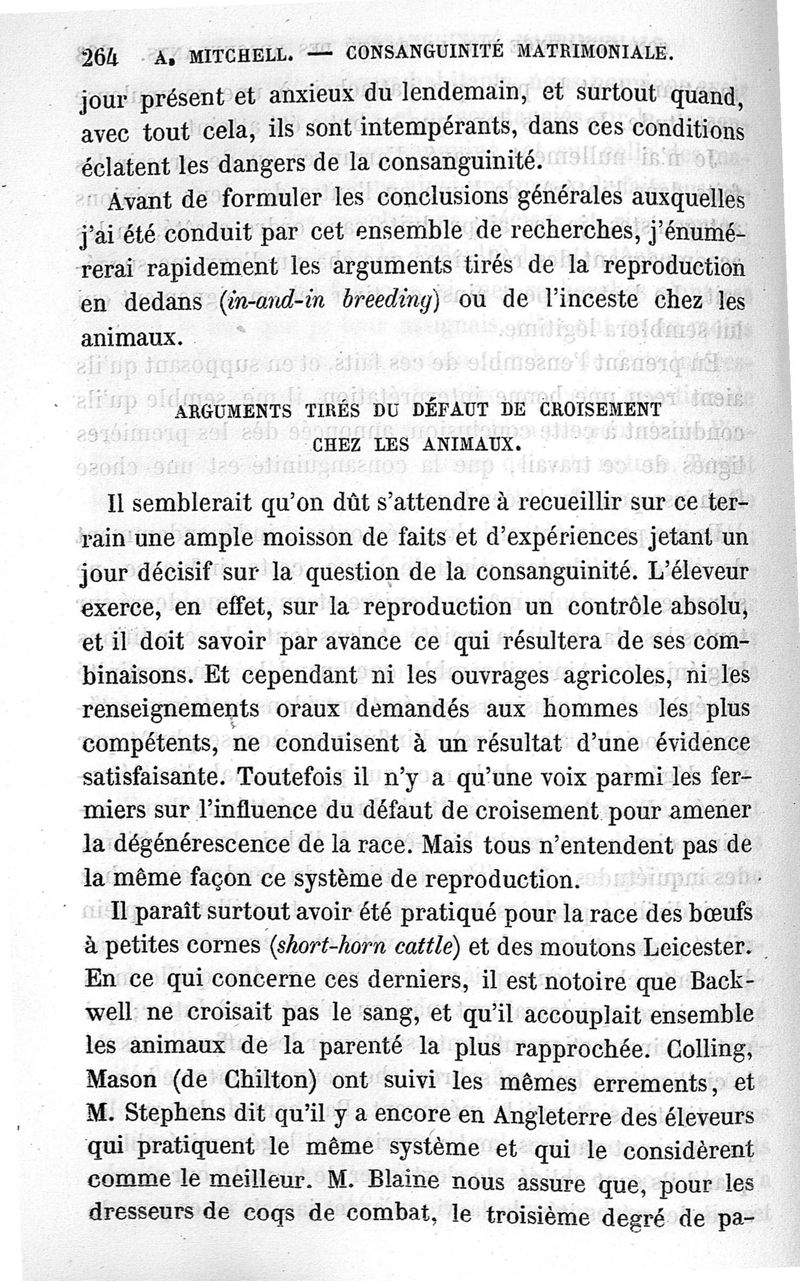 264 A. MITCHELL. — CONSANGUINITÉ MATRIMONIALE.

jour présent et anxieux du lendemain, et surtout quand, avec tout cela, ils sont intempérants, dans ces conditions éclatent les dangers de la consanguinité.

Avant de formuler les conclusions générales auxquelles j'ai été conduit par cet ensemble de recherches, j'énumérerai rapidement les arguments tirés de la reproduction en dedans (in-and-in breeding) ou de l'inceste chez les animaux.

ARGUMENTS TIRÉS DU DÉFAUT DE CROISEMENT CHEZ LES ANIMAUX.

Il semblerait qu'on dût s'attendre à recueillir sur ce terrain une ample moisson de faits et d'expériences jetant un jour décisif sur la question de la consanguinité. L'éleveur exerce, en effet, sur la reproduction un contrôle absolu, et il doit savoir par avance ce qui résultera de ses combinaisons. Et cependant ni les ouvrages agricoles, ni les renseignements oraux demandés aux hommes les plus compétents, ne conduisent à un résultat d'une évidence satisfaisante. Toutefois il n'y a qu'une voix parmi les fermiers sur l'influence du défaut de croisement pour amener la dégénérescence de la race. Mais tous n'entendent pas de la même façon ce système de reproduction.

Il paraît surtout avoir été pratiqué pour la race des bœufs à petites cornes (short-horn cattle) et des moutons Leicester. En ce qui concerne ces derniers, il est notoire que Backwell ne croisait pas le sang, et qu'il accouplait ensemble les animaux de la parenté la plus rapprochée. Colling, Mason (de Chilton) ont suivi les mêmes errements, et M. Stephens dit qu'il y a encore en Angleterre des éleveurs qui pratiquent le même système et qui le considèrent comme le meilleur. M. Blaine nous assure que, pour les dresseurs de coqs de combat, le troisième degré de pa-